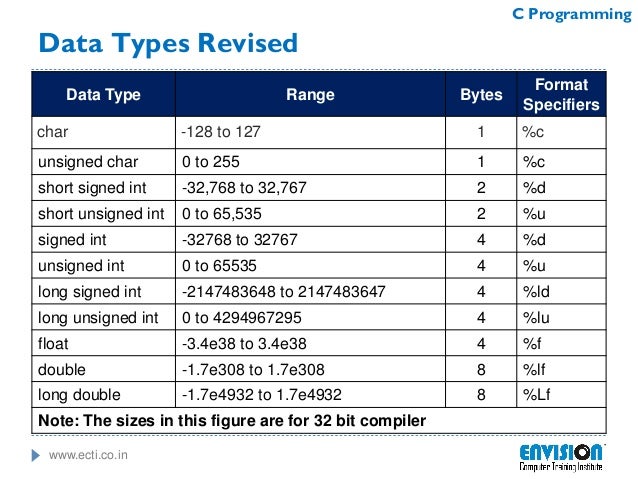 C Programming

Data Types Revised

| Data Type | Range | Bytes | Format Specifiers |
|---|---|---|---|
| char | -128 to 127 | 1 | %c |
| unsigned char | 0 to 255 | 1 | %c |
| short signed int | -32,768 to 32,767 | 2 | %d |
| short unsigned int | 0 to 65,535 | 2 | %u |
| signed int | -32768 to 32767 | 4 | %d |
| unsigned int | 0 to 65535 | 4 | %u |
| long signed int | -2147483648 to 2147483647 | 4 | %ld |
| long unsigned int | 0 to 4294967295 | 4 | %lu |
| float | -3.4e38 to 3.4e38 | 4 | %f |
| double | -1.7e308 to 1.7e308 | 8 | %lf |
| long double | -1.7e4932 to 1.7e4932 | 8 | %Lf |
| Note: The sizes in this figure are for 32 bit compiler | | | |

www.ecti.co.in

ENVISION
Computer Training Institute